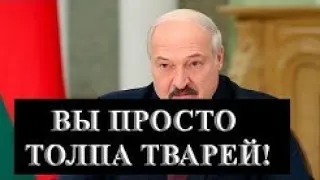 ВЫ ПРОСТО
ТОЛПА ТВАРЕЙ!